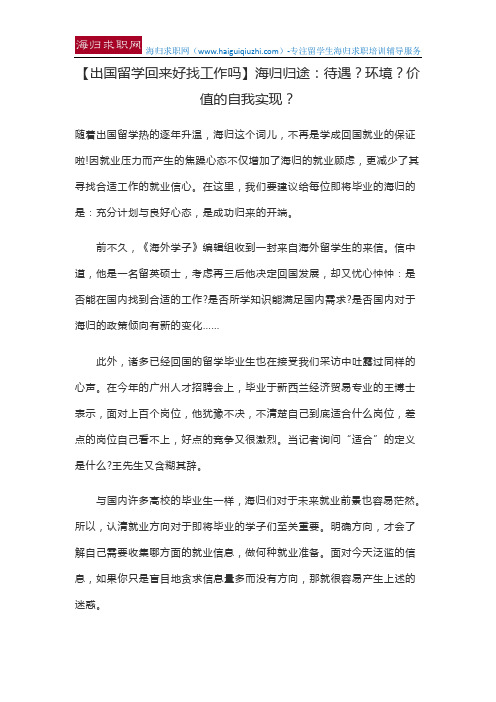 海归求职网 海归求职网（www.haiguiqiuzhi.com）-专注留学生海归求职培训辅导服务

【出国留学回来好找工作吗】海归归途：待遇？环境？价值的自我实现？

随着出国留学热的逐年升温，海归这个词儿，不再是学成回国就业的保证啦!因就业压力而产生的焦躁心态不仅增加了海归的就业顾虑，更减少了其寻找合适工作的就业信心。在这里，我们要建议给每位即将毕业的海归的是：充分计划与良好心态，是成功归来的开端。

前不久，《海外学子》编辑组收到一封来自海外留学生的来信。信中道，他是一名留英硕士，考虑再三后他决定回国发展，却又忧心忡忡：是否能在国内找到合适的工作?是否所学知识能满足国内需求?是否国内对于海归的政策倾向有新的变化……

此外，诸多已经回国的留学毕业生也在接受我们采访中吐露过同样的心声。在今年的广州人才招聘会上，毕业于新西兰经济贸易专业的王博士表示，面对上百个岗位，他犹豫不决，不清楚自己到底适合什么岗位，差点的岗位自己看不上，好点的竞争又很激烈。当记者询问“适合”的定义是什么?王先生又含糊其辞。

与国内许多高校的毕业生一样，海归们对于未来就业前景也容易茫然。所以，认清就业方向对于即将毕业的学子们至关重要。明确方向，才会了解自己需要收集哪方面的就业信息，做何种就业准备。面对今天泛滥的信息，如果你只是盲目地贪求信息量多而没有方向，那就很容易产生上述的迷惑。